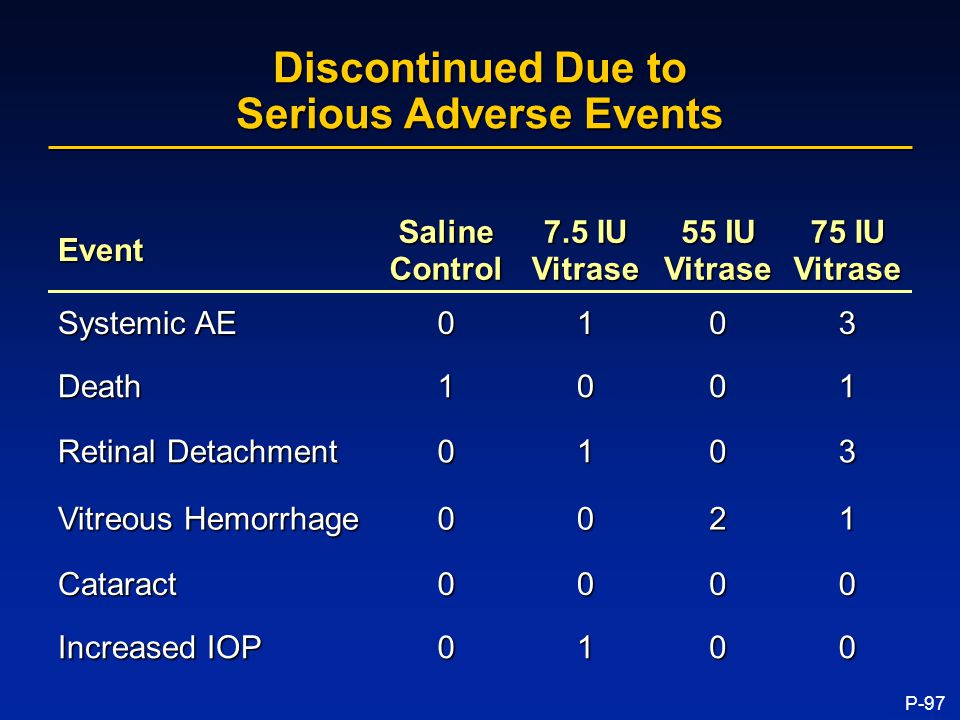 Discontinued Due to
Serious Adverse Events

| Event | Saline Control | 7.5 IU Vitrase | 55 IU Vitrase | 75 IU Vitrase |
|---|---|---|---|---|
| Systemic AE | 0 | 1 | 0 | 3 |
| Death | 1 | 0 | 0 | 1 |
| Retinal Detachment | 0 | 1 | 0 | 3 |
| Vitreous Hemorrhage | 0 | 0 | 2 | 1 |
| Cataract | 0 | 0 | 0 | 0 |
| Increased IOP | 0 | 1 | 0 | 0 |

P-97